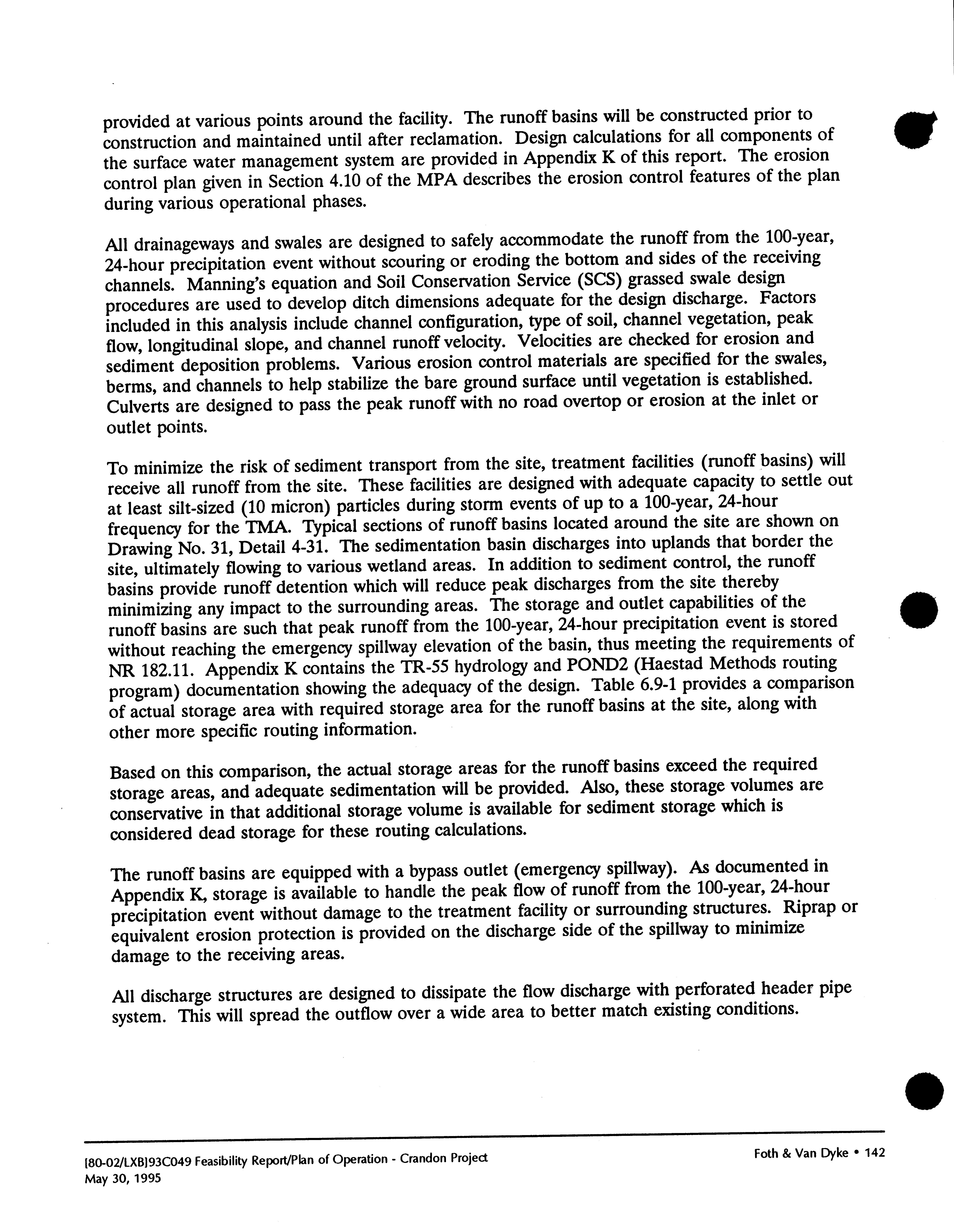 provided at various points around the facility. The runoff basins will be constructed prior to construction and maintained until after reclamation. Design calculations for all components of the surface water management system are provided in Appendix K of this report. The erosion control plan given in Section 4.10 of the MPA describes the erosion control features of the plan during various operational phases.

All drainageways and swales are designed to safely accommodate the runoff from the 100-year, 24-hour precipitation event without scouring or eroding the bottom and sides of the receiving channels. Manning's equation and Soil Conservation Service (SCS) grassed swale design procedures are used to develop ditch dimensions adequate for the design discharge. Factors included in this analysis include channel configuration, type of soil, channel vegetation, peak flow, longitudinal slope, and channel runoff velocity. Velocities are checked for erosion and sediment deposition problems. Various erosion control materials are specified for the swales, berms, and channels to help stabilize the bare ground surface until vegetation is established. Culverts are designed to pass the peak runoff with no road overtop or erosion at the inlet or outlet points.

To minimize the risk of sediment transport from the site, treatment facilities (runoff basins) will receive all runoff from the site. These facilities are designed with adequate capacity to settle out at least silt-sized (10 micron) particles during storm events of up to a 100-year, 24-hour frequency for the TMA. Typical sections of runoff basins located around the site are shown on Drawing No. 31, Detail 4-31. The sedimentation basin discharges into uplands that border the site, ultimately flowing to various wetland areas. In addition to sediment control, the runoff basins provide runoff detention which will reduce peak discharges from the site thereby minimizing any impact to the surrounding areas. The storage and outlet capabilities of the runoff basins are such that peak runoff from the 100-year, 24-hour precipitation event is stored without reaching the emergency spillway elevation of the basin, thus meeting the requirements of NR 182.11. Appendix K contains the TR-55 hydrology and POND2 (Haestad Methods routing program) documentation showing the adequacy of the design. Table 6.9-1 provides a comparison of actual storage area with required storage area for the runoff basins at the site, along with other more specific routing information.

Based on this comparison, the actual storage areas for the runoff basins exceed the required storage areas, and adequate sedimentation will be provided. Also, these storage volumes are conservative in that additional storage volume is available for sediment storage which is considered dead storage for these routing calculations.

The runoff basins are equipped with a bypass outlet (emergency spillway). As documented in Appendix K, storage is available to handle the peak flow of runoff from the 100-year, 24-hour precipitation event without damage to the treatment facility or surrounding structures. Riprap or equivalent erosion protection is provided on the discharge side of the spillway to minimize damage to the receiving areas.

All discharge structures are designed to dissipate the flow discharge with perforated header pipe system. This will spread the outflow over a wide area to better match existing conditions.

[80-02/LXB]93C049 Feasibility Report/Plan of Operation - Crandon Project
May 30, 1995

Foth & Van Dyke • 142